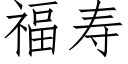 福寿